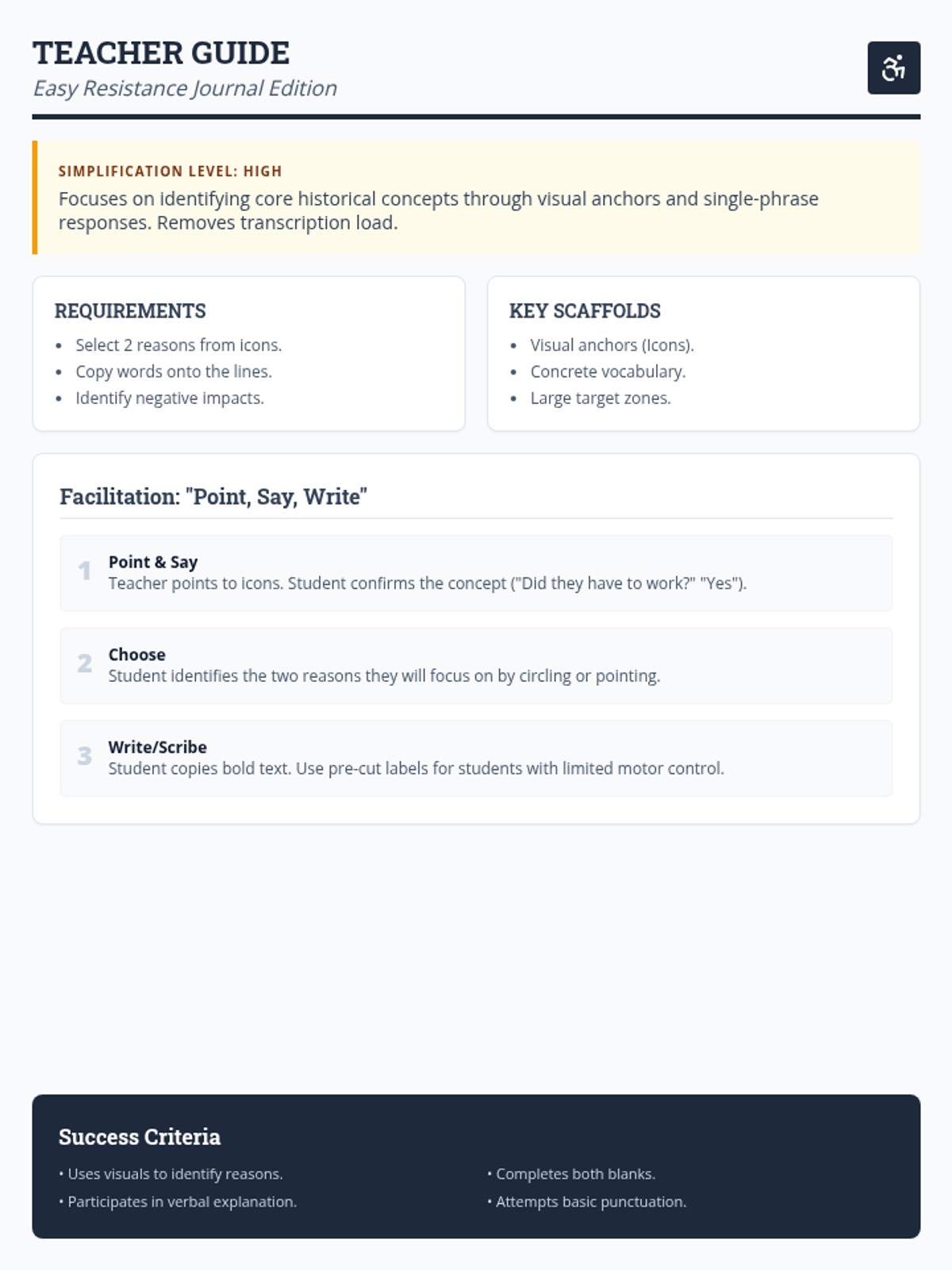 TEACHER GUIDE
Easy Resistance Journal Edition

SIMPLIFICATION LEVEL: HIGH
Focuses on identifying core historical concepts through visual anchors and single-phrase responses. Removes transcription load.

REQUIREMENTS
• Select 2 reasons from icons.
• Copy words onto the lines.
• Identify negative impacts.

KEY SCAFFOLDS
• Visual anchors (Icons).
• Concrete vocabulary.
• Large target zones.

Facilitation: "Point, Say, Write"

1 Point & Say
Teacher points to icons. Student confirms the concept ("Did they have to work?" "Yes").

2 Choose
Student identifies the two reasons they will focus on by circling or pointing.

3 Write/Scribe
Student copies bold text. Use pre-cut labels for students with limited motor control.

Success Criteria
• Uses visuals to identify reasons.
• Participates in verbal explanation.
• Completes both blanks.
• Attempts basic punctuation.